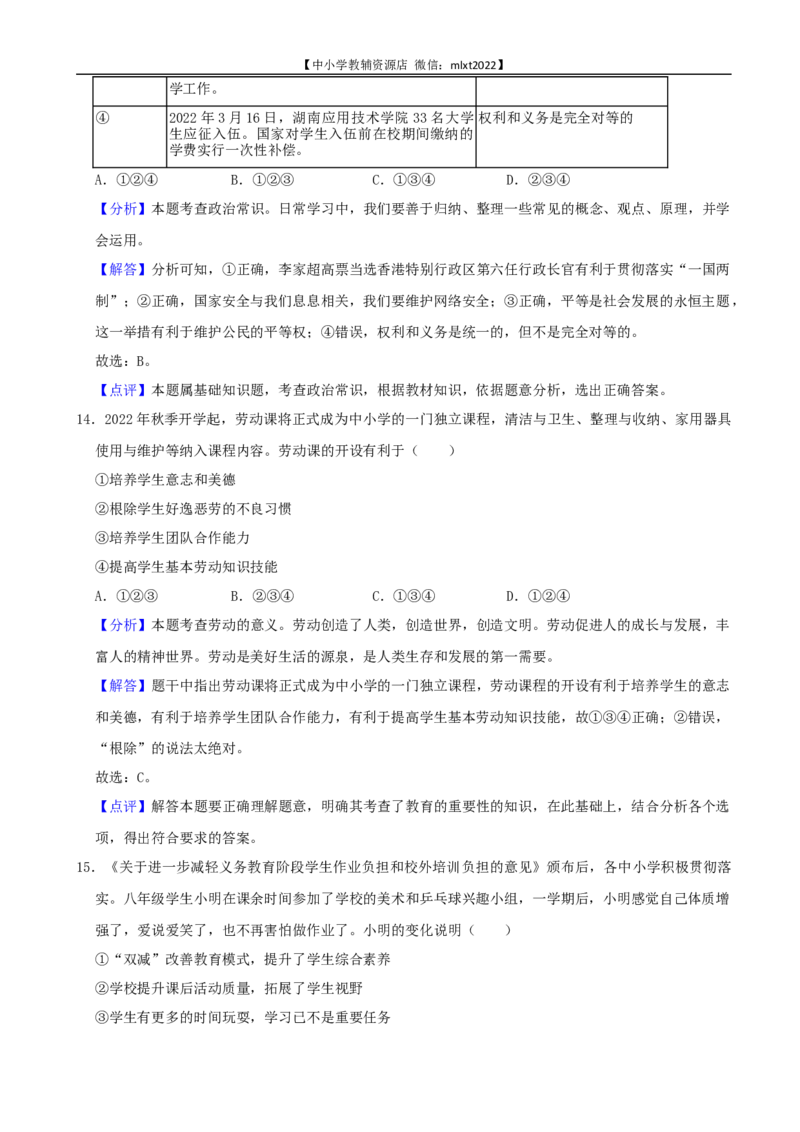 【中小学教辅资源店 微信：mlxt2022】

|  | 学工作。 |  |
|---|---|---|
| ④ | 2022年3月16日，湖南应用技术学院33名大学生应征入伍。国家对学生入伍前在校期间缴纳的学费实行一次性补偿。 | 权利和义务是完全对等的 |

A．①②④　　B．①②③　　C．①③④　　D．②③④

【分析】本题考查政治常识。日常学习中，我们要善于归纳、整理一些常见的概念、观点、原理，并学会运用。

【解答】分析可知，①正确，李家超高票当选香港特别行政区第六任行政长官有利于贯彻落实“一国两制”；②正确，国家安全与我们息息相关，我们要维护网络安全；③正确，平等是社会发展的永恒主题，这一举措有利于维护公民的平等权；④错误，权利和义务是统一的，但不是完全对等的。

故选：B。

【点评】本题属基础知识题，考查政治常识，根据教材知识，依据题意分析，选出正确答案。

14．2022年秋季开学起，劳动课将正式成为中小学的一门独立课程，清洁与卫生、整理与收纳、家用器具使用与维护等纳入课程内容。劳动课的开设有利于（　　）

①培养学生意志和美德

②根除学生好逸恶劳的不良习惯

③培养学生团队合作能力

④提高学生基本劳动知识技能

A．①②③　　B．②③④　　C．①③④　　D．①②④

【分析】本题考查劳动的意义。劳动创造了人类，创造世界，创造文明。劳动促进人的成长与发展，丰富人的精神世界。劳动是美好生活的源泉，是人类生存和发展的第一需要。

【解答】题干中指出劳动课将正式成为中小学的一门独立课程，劳动课程的开设有利于培养学生的意志和美德，有利于培养学生团队合作能力，有利于提高学生基本劳动知识技能，故①③④正确；②错误，“根除”的说法太绝对。

故选：C。

【点评】解答本题要正确理解题意，明确其考查了教育的重要性的知识，在此基础上，结合分析各个选项，得出符合要求的答案。

15．《关于进一步减轻义务教育阶段学生作业负担和校外培训负担的意见》颁布后，各中小学积极贯彻落实。八年级学生小明在课余时间参加了学校的美术和乒乓球兴趣小组，一学期后，小明感觉自己体质增强了，爱说爱笑了，也不再害怕做作业了。小明的变化说明（　　）

①“双减”改善教育模式，提升了学生综合素养

②学校提升课后活动质量，拓展了学生视野

③学生有更多的时间玩耍，学习已不是重要任务